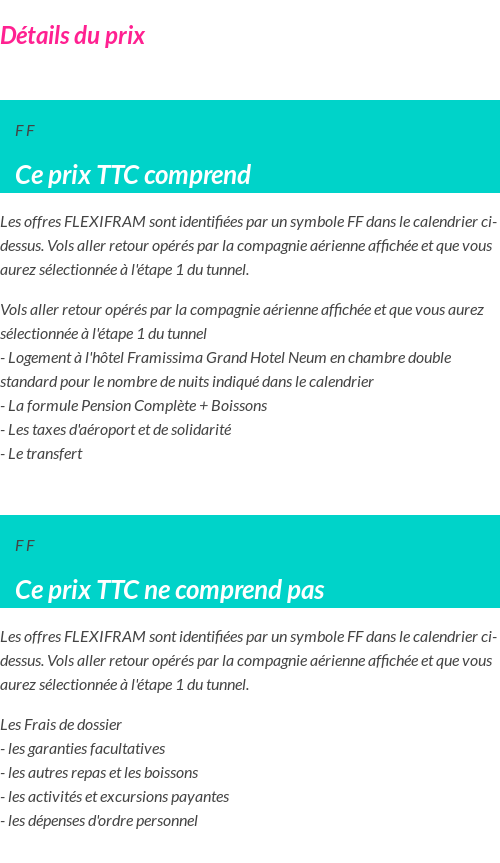 Détails du prix

F F

Ce prix TTC comprend

Les offres FLEXIFRAM sont identifiées par un symbole FF dans le calendrier ci-dessus. Vols aller retour opérés par la compagnie aérienne affichée et que vous aurez sélectionnée à l'étape 1 du tunnel.

Vols aller retour opérés par la compagnie aérienne affichée et que vous aurez sélectionnée à l'étape 1 du tunnel
- Logement à l'hôtel Framissima Grand Hotel Neum en chambre double standard pour le nombre de nuits indiqué dans le calendrier
- La formule Pension Complète + Boissons
- Les taxes d'aéroport et de solidarité
- Le transfert

F F

Ce prix TTC ne comprend pas

Les offres FLEXIFRAM sont identifiées par un symbole FF dans le calendrier ci-dessus. Vols aller retour opérés par la compagnie aérienne affichée et que vous aurez sélectionnée à l'étape 1 du tunnel.

Les Frais de dossier
- les garanties facultatives
- les autres repas et les boissons
- les activités et excursions payantes
- les dépenses d'ordre personnel